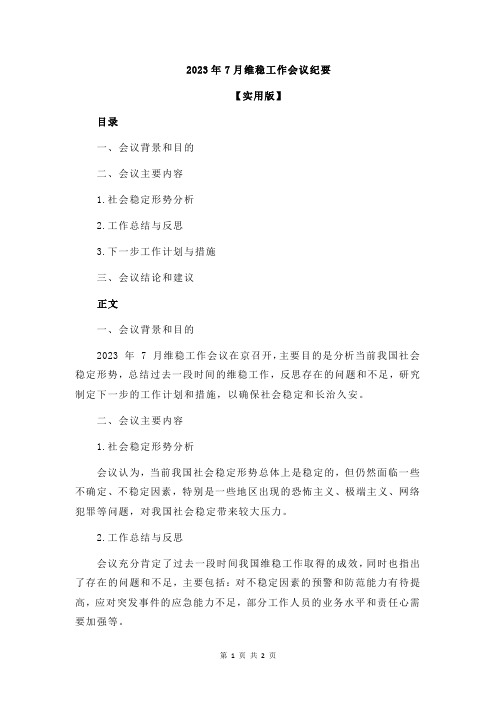 2023 年 7 月维稳工作会议纪要

【实用版】

目录

一、会议背景和目的

二、会议主要内容

1.社会稳定形势分析

2.工作总结与反思

3.下一步工作计划与措施

三、会议结论和建议

正文

一、会议背景和目的

2023 年 7 月维稳工作会议在京召开，主要目的是分析当前我国社会稳定形势，总结过去一段时间的维稳工作，反思存在的问题和不足，研究制定下一步的工作计划和措施，以确保社会稳定和长治久安。

二、会议主要内容

1.社会稳定形势分析

会议认为，当前我国社会稳定形势总体上是稳定的，但仍然面临一些不确定、不稳定因素，特别是一些地区出现的恐怖主义、极端主义、网络犯罪等问题，对我国社会稳定带来较大压力。

2.工作总结与反思

会议充分肯定了过去一段时间我国维稳工作取得的成效，同时也指出了存在的问题和不足，主要包括：对不稳定因素的预警和防范能力有待提高，应对突发事件的应急能力不足，部分工作人员的业务水平和责任心需要加强等。

第 1 页 共 2 页